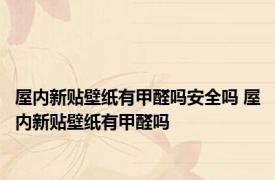 屋内新贴壁纸有甲醛吗安全吗 屋内新贴壁纸有甲醛吗